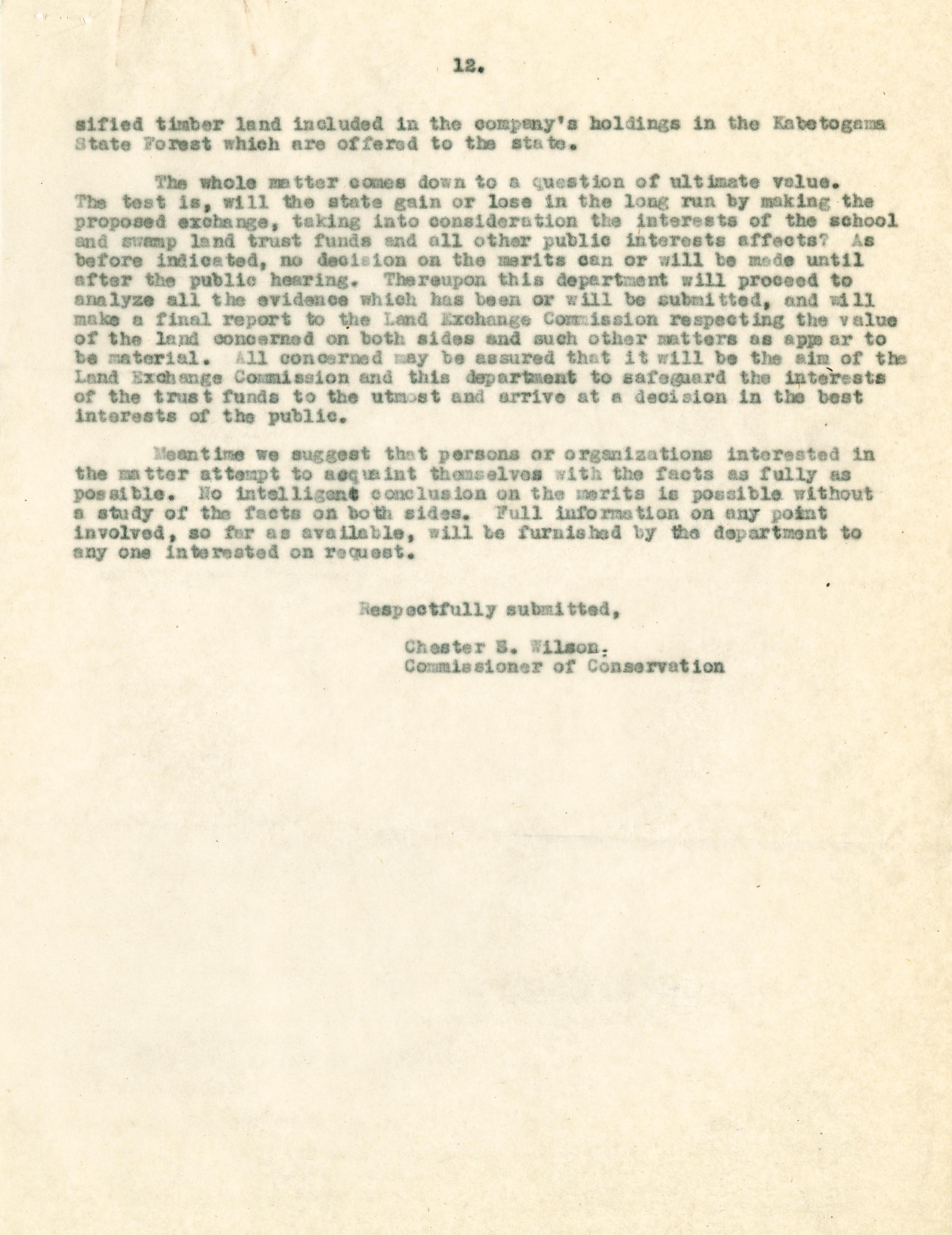 12.

sified timber land included in the company's holdings in the Kabetogama State Forest which are offered to the state.

The whole matter comes down to a question of ultimate value. The test is, will the state gain or lose in the long run by making the proposed exchange, taking into consideration the interests of the school and swamp land trust funds and all other public interests affects? As before indicated, no decision on the merits can or will be made until after the public hearing. Thereupon this department will proceed to analyze all the evidence which has been or will be submitted, and will make a final report to the Land Exchange Commission respecting the value of the land concerned on both sides and such other matters as appear to be material. All concerned may be assured that it will be the aim of the Land Exchange Commission and this department to safeguard the interests of the trust funds to the utmost and arrive at a decision in the best interests of the public.

Meantime we suggest that persons or organizations interested in the matter attempt to acquaint themselves with the facts as fully as possible. No intelligent conclusion on the merits is possible without a study of the facts on both sides. Full information on any point involved, so far as available, will be furnished by the department to any one interested on request.

Respectfully submitted,

Chester S. Wilson.
Commissioner of Conservation